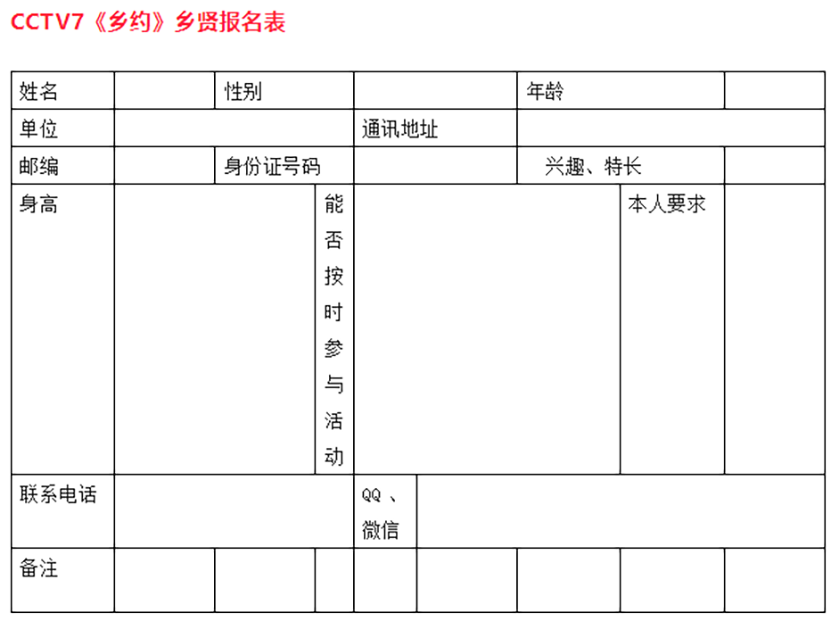 CCTV7《乡约》乡贤报名表

| 姓名 | | 性别 | | 年龄 | |
|---|---|---|---|---|---|
| 单位 | | 通讯地址 | | | |
| 邮编 | | 身份证号码 | | 兴趣、特长 | |
| 身高 | | 能否按时参与活动 | | 本人要求 | |
| 联系电话 | | QQ 、微信 | | | |
| 备注 | | | | | |